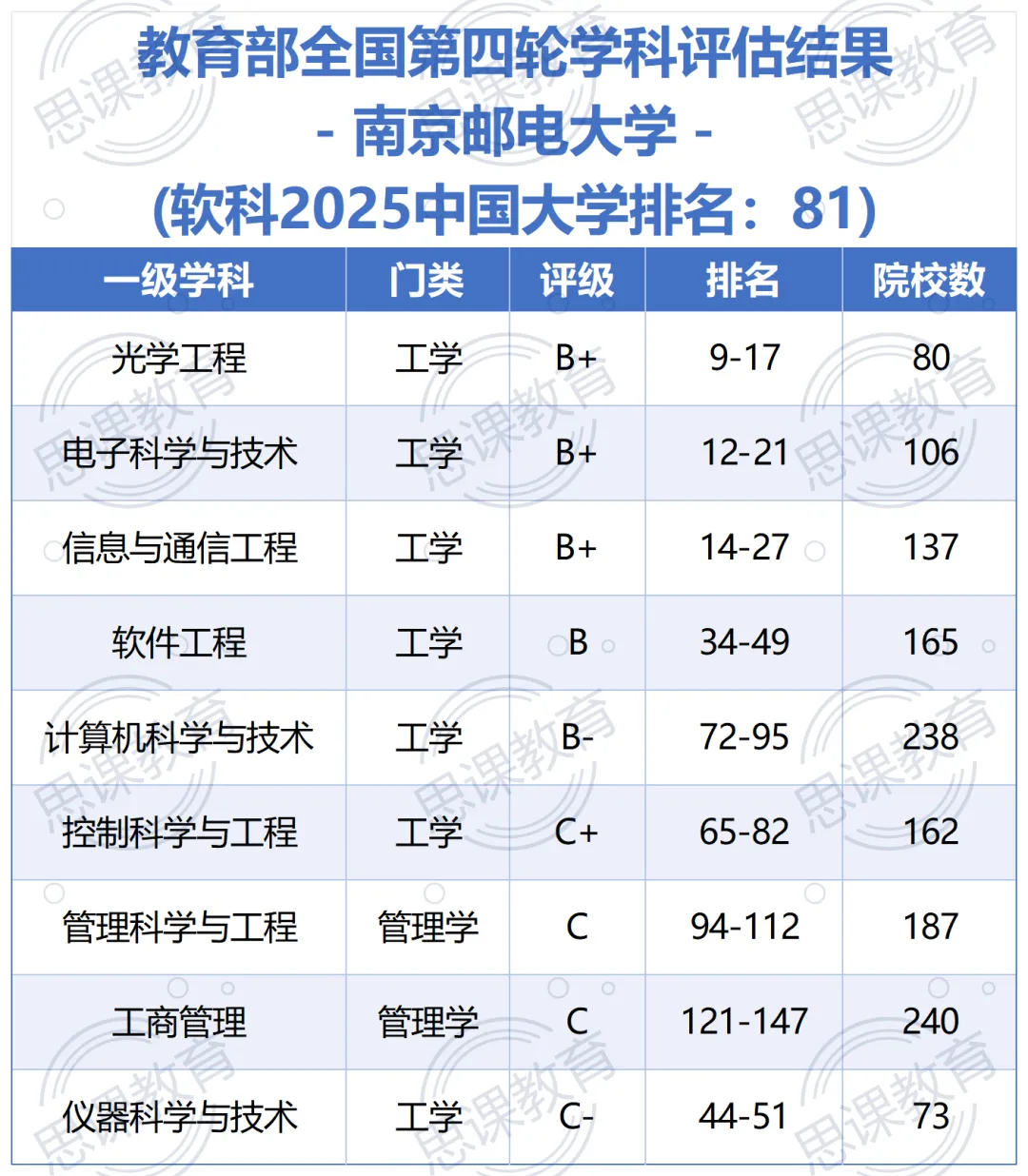 教育部全国第四轮学科评估结果

- 南京邮电大学 -

(软科2025中国大学排名：81)

| 一级学科 | 门类 | 评级 | 排名 | 院校数 |
|---|---|---|---|---|
| 光学工程 | 工学 | B+ | 9-17 | 80 |
| 电子科学与技术 | 工学 | B+ | 12-21 | 106 |
| 信息与通信工程 | 工学 | B+ | 14-27 | 137 |
| 软件工程 | 工学 | B | 34-49 | 165 |
| 计算机科学与技术 | 工学 | B- | 72-95 | 238 |
| 控制科学与工程 | 工学 | C+ | 65-82 | 162 |
| 管理科学与工程 | 管理学 | C | 94-112 | 187 |
| 工商管理 | 管理学 | C | 121-147 | 240 |
| 仪器科学与技术 | 工学 | C- | 44-51 | 73 |

思课教育